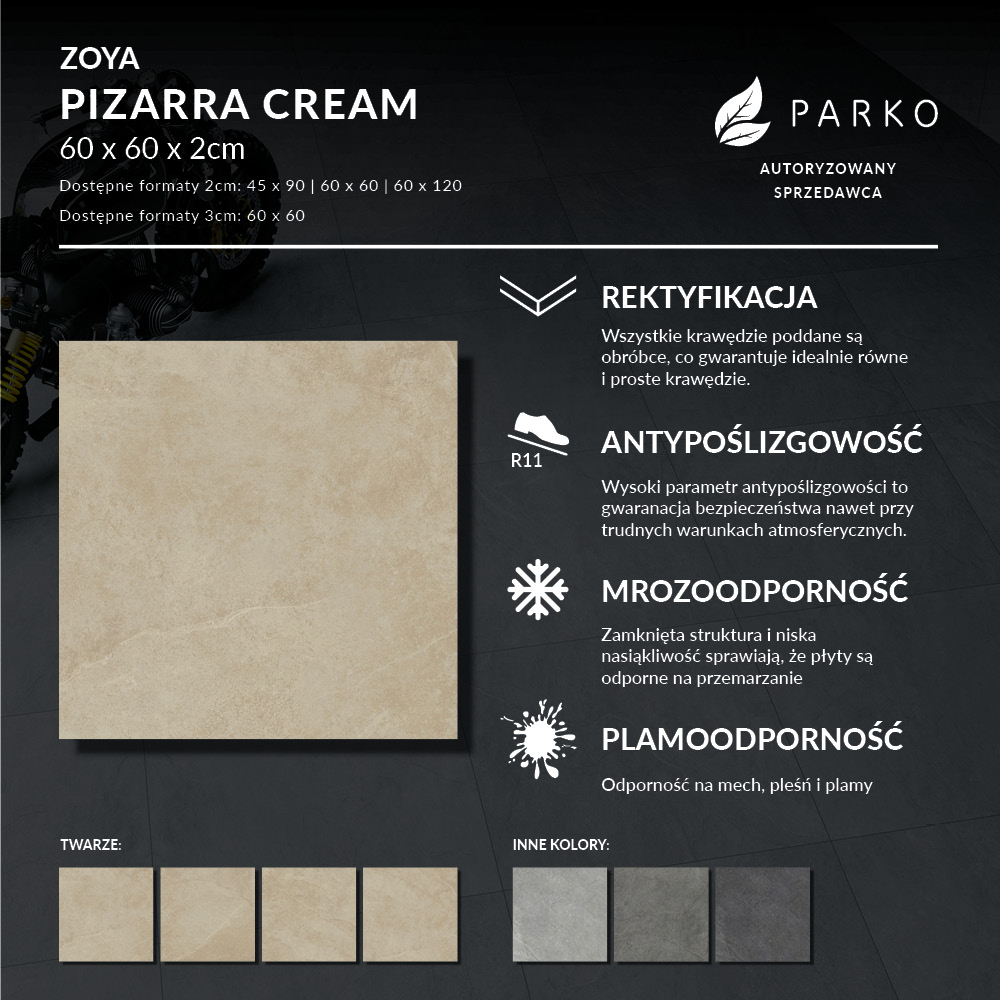 ZOYA
PIZARRA CREAM
60 x 60 x 2cm
Dostępne formaty 2cm: 45 x 90 | 60 x 60 | 60 x 120
Dostępne formaty 3cm: 60 x 60

PARKO
AUTORYZOWANY
SPRZEDAWCA

REKTYFIKACJA

Wszystkie krawędzie poddane są obróbce, co gwarantuje idealnie równe i proste krawędzie.

R11

ANTYPOŚLIZGOWOŚĆ

Wysoki parametr antypoślizgowości to gwaranacja bezpieczeństwa nawet przy trudnych warunkach atmosferycznych.

MROZOODPORNOŚĆ

Zamknięta struktura i niska nasiąkliwość sprawiają, że płyty są odporne na przemarzanie

PLAMOODPORNOŚĆ

Odporność na mech, pleśń i plamy

TWARZE:

INNE KOLORY: